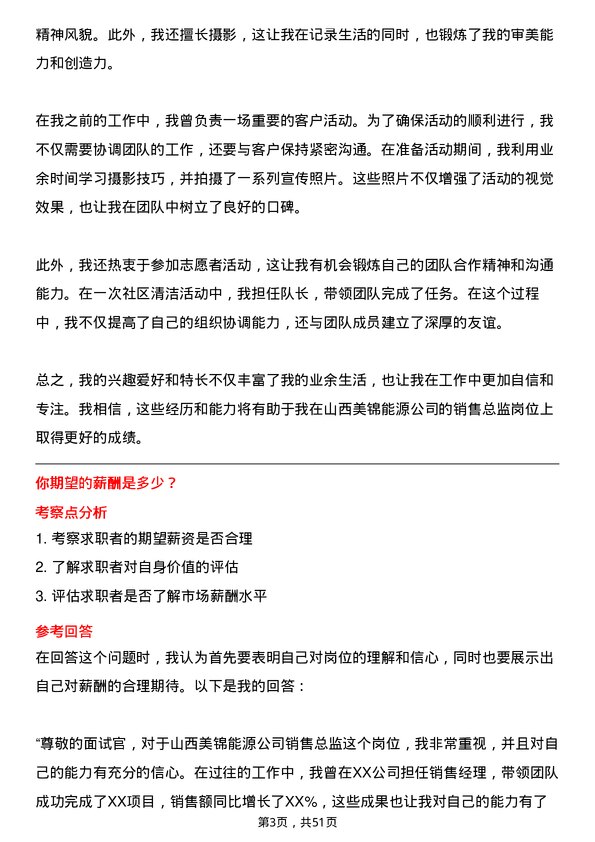 精神风貌。此外，我还擅长摄影，这让我在记录生活的同时，也锻炼了我的审美能力和创造力。

在我之前的工作中，我曾负责一场重要的客户活动。为了确保活动的顺利进行，我不仅需要协调团队的工作，还要与客户保持紧密沟通。在准备活动期间，我利用业余时间学习摄影技巧，并拍摄了一系列宣传照片。这些照片不仅增强了活动的视觉效果，也让我在团队中树立了良好的口碑。

此外，我还热衷于参加志愿者活动，这让我有机会锻炼自己的团队合作精神和沟通能力。在一次社区清洁活动中，我担任队长，带领团队完成了任务。在这个过程中，我不仅提高了自己的组织协调能力，还与团队成员建立了深厚的友谊。

总之，我的兴趣爱好和特长不仅丰富了我的业余生活，也让我在工作中更加自信和专注。我相信，这些经历和能力将有助于我在山西美锦能源公司的销售总监岗位上取得更好的成绩。

你期望的薪酬是多少？

考察点分析

1. 考察求职者的期望薪资是否合理
2. 了解求职者对自身价值的评估
3. 评估求职者是否了解市场薪酬水平

参考回答

在回答这个问题时，我认为首先要表明自己对岗位的理解和信心，同时也要展示出自己对薪酬的合理期待。以下是我的回答：

“尊敬的面试官，对于山西美锦能源公司销售总监这个岗位，我非常重视，并且对自己的能力有充分的信心。在过往的工作中，我曾在XX公司担任销售经理，带领团队成功完成了XX项目，销售额同比增长了XX%，这些成果也让我对自己的能力有了

第3页，共51页